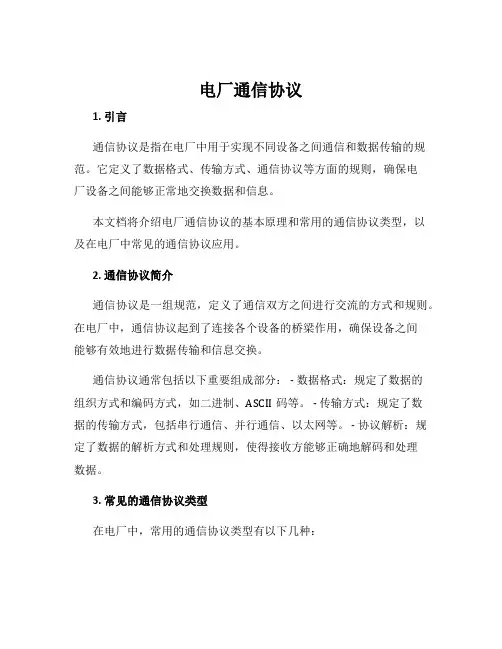 电厂通信协议

1. 引言

通信协议是指在电厂中用于实现不同设备之间通信和数据传输的规范。它定义了数据格式、传输方式、通信协议等方面的规则，确保电厂设备之间能够正常地交换数据和信息。

本文档将介绍电厂通信协议的基本原理和常用的通信协议类型，以及在电厂中常见的通信协议应用。

2. 通信协议简介

通信协议是一组规范，定义了通信双方之间进行交流的方式和规则。在电厂中，通信协议起到了连接各个设备的桥梁作用，确保设备之间能够有效地进行数据传输和信息交换。

通信协议通常包括以下重要组成部分： - 数据格式：规定了数据的组织方式和编码方式，如二进制、ASCII 码等。 - 传输方式：规定了数据的传输方式，包括串行通信、并行通信、以太网等。 - 协议解析：规定了数据的解析方式和处理规则，使得接收方能够正确地解码和处理数据。

3. 常见的通信协议类型

在电厂中，常用的通信协议类型有以下几种：